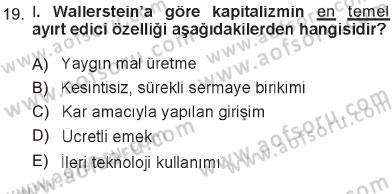 19. I. Wallerstein'a göre kapitalizmin en temel ayırt edici özelliği aşağıdakilerden hangisidir?

A) Yaygın mal üretme
B) Kesintisiz, sürekli sermaye birikimi
C) Kar amacıyla yapılan girişim
D) Ücretli emek
E) İleri teknoloji kullanımı

www.aofsoru.com